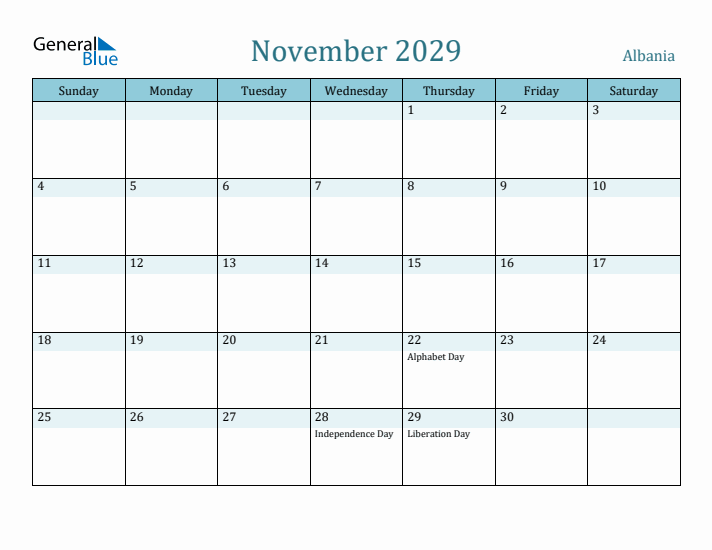 General Blue

November 2029

Albania

| Sunday | Monday | Tuesday | Wednesday | Thursday | Friday | Saturday |
|---|---|---|---|---|---|---|
| | | | | 1 | 2 | 3 |
| 4 | 5 | 6 | 7 | 8 | 9 | 10 |
| 11 | 12 | 13 | 14 | 15 | 16 | 17 |
| 18 | 19 | 20 | 21 | 22 Alphabet Day | 23 | 24 |
| 25 | 26 | 27 | 28 Independence Day | 29 Liberation Day | 30 | |